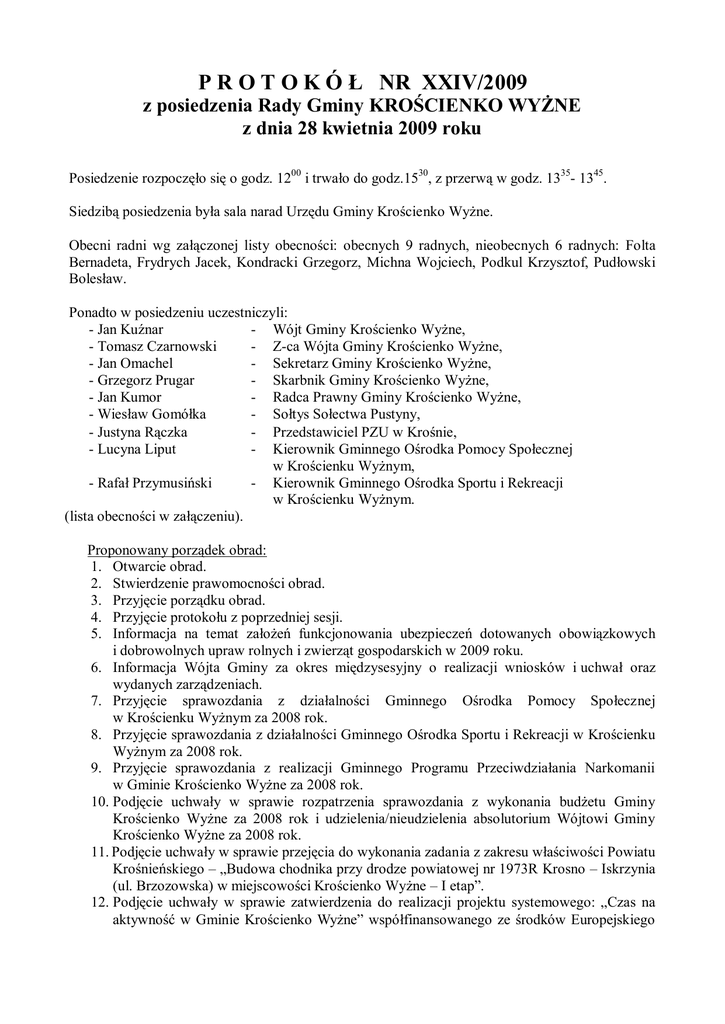 P R O T O K Ó Ł  NR XXIV/2009
z posiedzenia Rady Gminy KROŚCIENKO WYŻNE
z dnia 28 kwietnia 2009 roku

Posiedzenie rozpoczęło się o godz. $12^{00}$ i trwało do godz.$15^{30}$, z przerwą w godz. $13^{35}$- $13^{45}$.

Siedzibą posiedzenia była sala narad Urzędu Gminy Krościenko Wyżne.

Obecni radni wg załączonej listy obecności: obecnych 9 radnych, nieobecnych 6 radnych: Folta Bernadeta, Frydrych Jacek, Kondracki Grzegorz, Michna Wojciech, Podkul Krzysztof, Pudłowski Bolesław.

Ponadto w posiedzeniu uczestniczyli:
- Jan Kuźnar - Wójt Gminy Krościenko Wyżne,
- Tomasz Czarnowski - Z-ca Wójta Gminy Krościenko Wyżne,
- Jan Omachel - Sekretarz Gminy Krościenko Wyżne,
- Grzegorz Prugar - Skarbnik Gminy Krościenko Wyżne,
- Jan Kumor - Radca Prawny Gminy Krościenko Wyżne,
- Wiesław Gomółka - Sołtys Sołectwa Pustyny,
- Justyna Rączka - Przedstawiciel PZU w Krośnie,
- Lucyna Liput - Kierownik Gminnego Ośrodka Pomocy Społecznej w Krościenku Wyżnym,
- Rafał Przymusiński - Kierownik Gminnego Ośrodka Sportu i Rekreacji w Krościenku Wyżnym.
(lista obecności w załączeniu).

Proponowany porządek obrad:
1. Otwarcie obrad.
2. Stwierdzenie prawomocności obrad.
3. Przyjęcie porządku obrad.
4. Przyjęcie protokołu z poprzedniej sesji.
5. Informacja na temat założeń funkcjonowania ubezpieczeń dotowanych obowiązkowych i dobrowolnych upraw rolnych i zwierząt gospodarskich w 2009 roku.
6. Informacja Wójta Gminy za okres międzysesyjny o realizacji wniosków i uchwał oraz wydanych zarządzeniach.
7. Przyjęcie sprawozdania z działalności Gminnego Ośrodka Pomocy Społecznej w Krościenku Wyżnym za 2008 rok.
8. Przyjęcie sprawozdania z działalności Gminnego Ośrodka Sportu i Rekreacji w Krościenku Wyżnym za 2008 rok.
9. Przyjęcie sprawozdania z realizacji Gminnego Programu Przeciwdziałania Narkomanii w Gminie Krościenko Wyżne za 2008 rok.
10. Podjęcie uchwały w sprawie rozpatrzenia sprawozdania z wykonania budżetu Gminy Krościenko Wyżne za 2008 rok i udzielenia/nieudzielenia absolutorium Wójtowi Gminy Krościenko Wyżne za 2008 rok.
11. Podjęcie uchwały w sprawie przejęcia do wykonania zadania z zakresu właściwości Powiatu Krośnieńskiego – „Budowa chodnika przy drodze powiatowej nr 1973R Krosno – Iskrzynia (ul. Brzozowska) w miejscowości Krościenko Wyżne – I etap".
12. Podjęcie uchwały w sprawie zatwierdzenia do realizacji projektu systemowego: „Czas na aktywność w Gminie Krościenko Wyżne" współfinansowanego ze środków Europejskiego